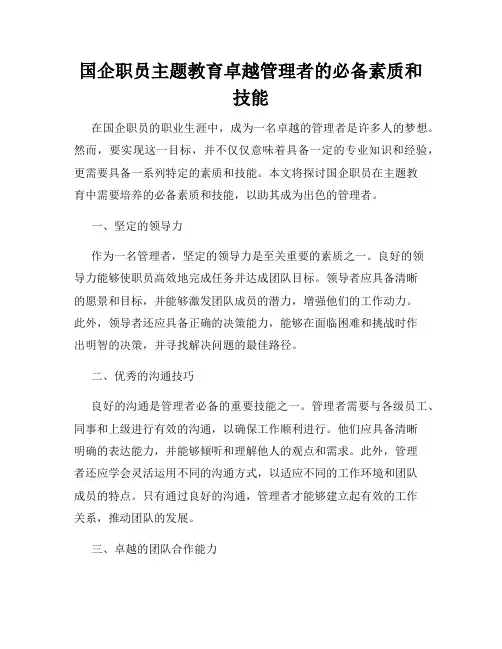 国企职员主题教育卓越管理者的必备素质和技能

在国企职员的职业生涯中，成为一名卓越的管理者是许多人的梦想。然而，要实现这一目标，并不仅仅意味着具备一定的专业知识和经验，更需要具备一系列特定的素质和技能。本文将探讨国企职员在主题教育中需要培养的必备素质和技能，以助其成为出色的管理者。

一、坚定的领导力

作为一名管理者，坚定的领导力是至关重要的素质之一。良好的领导力能够使职员高效地完成任务并达成团队目标。领导者应具备清晰的愿景和目标，并能够激发团队成员的潜力，增强他们的工作动力。此外，领导者还应具备正确的决策能力，能够在面临困难和挑战时作出明智的决策，并寻找解决问题的最佳路径。

二、优秀的沟通技巧

良好的沟通是管理者必备的重要技能之一。管理者需要与各级员工、同事和上级进行有效的沟通，以确保工作顺利进行。他们应具备清晰明确的表达能力，并能够倾听和理解他人的观点和需求。此外，管理者还应学会灵活运用不同的沟通方式，以适应不同的工作环境和团队成员的特点。只有通过良好的沟通，管理者才能够建立起有效的工作关系，推动团队的发展。

三、卓越的团队合作能力